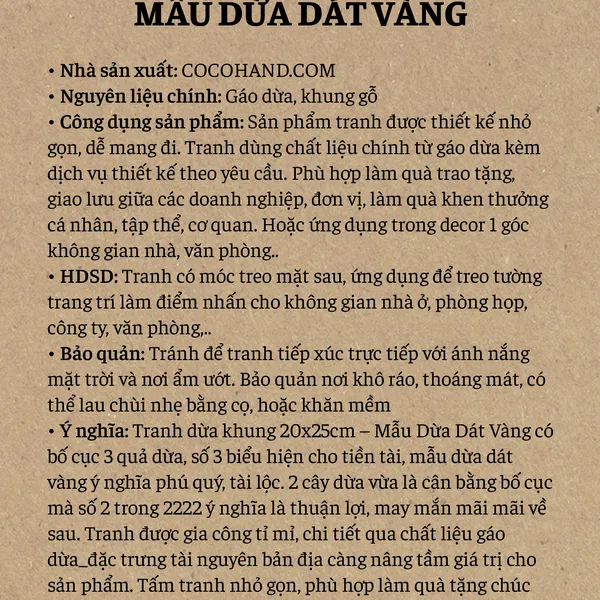 MẪU DỪA DÁT VÀNG

• Nhà sản xuất: COCOHAND.COM
• Nguyên liệu chính: Gáo dừa, khung gỗ
• Công dụng sản phẩm: Sản phẩm tranh được thiết kế nhỏ gọn, dễ mang đi. Tranh dùng chất liệu chính từ gáo dừa kèm dịch vụ thiết kế theo yêu cầu. Phù hợp làm quà trao tặng, giao lưu giữa các doanh nghiệp, đơn vị, làm quà khen thưởng cá nhân, tập thể, cơ quan. Hoặc ứng dụng trong decor 1 góc không gian nhà, văn phòng..
• HDSD: Tranh có móc treo mặt sau, ứng dụng để treo tường trang trí làm điểm nhấn cho không gian nhà ở, phòng họp, công ty, văn phòng,..
• Bảo quản: Tránh để tranh tiếp xúc trực tiếp với ánh nắng mặt trời và nơi ẩm ướt. Bảo quản nơi khô ráo, thoáng mát, có thể lau chùi nhẹ bằng cọ, hoặc khăn mềm
• Ý nghĩa: Tranh dừa khung 20x25cm – Mẫu Dừa Dát Vàng có bố cục 3 quả dừa, số 3 biểu hiện cho tiền tài, mẫu dừa dát vàng ý nghĩa phú quý, tài lộc. 2 cây dừa vừa là cân bằng bố cục mà số 2 trong 2222 ý nghĩa là thuận lợi, may mắn mãi mãi về sau. Tranh được gia công tỉ mỉ, chi tiết qua chất liệu gáo dừa_đặc trưng tài nguyên bản địa càng nâng tầm giá trị cho sản phẩm. Tấm tranh nhỏ gọn, phù hợp làm quà tặng chúc